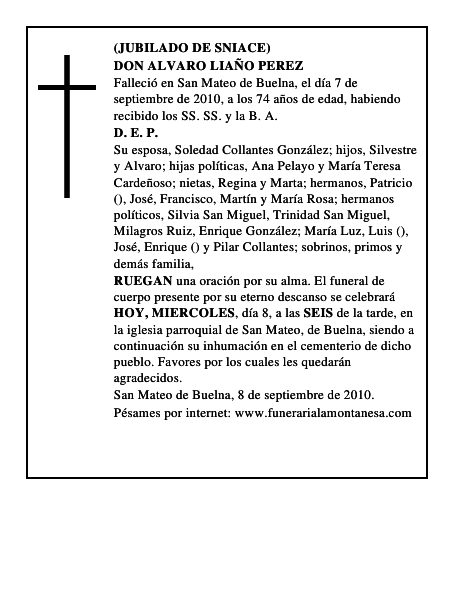 (JUBILADO DE SNIACE)
DON ALVARO LIAÑO PEREZ
Falleció en San Mateo de Buelna, el día 7 de septiembre de 2010, a los 74 años de edad, habiendo recibido los SS. SS. y la B. A.
D. E. P.
Su esposa, Soledad Collantes González; hijos, Silvestre y Alvaro; hijas políticas, Ana Pelayo y María Teresa Cardeñoso; nietas, Regina y Marta; hermanos, Patricio (), José, Francisco, Martín y María Rosa; hermanos políticos, Silvia San Miguel, Trinidad San Miguel, Milagros Ruiz, Enrique González; María Luz, Luis (), José, Enrique () y Pilar Collantes; sobrinos, primos y demás familia,
RUEGAN una oración por su alma. El funeral de cuerpo presente por su eterno descanso se celebrará HOY, MIERCOLES, día 8, a las SEIS de la tarde, en la iglesia parroquial de San Mateo, de Buelna, siendo a continuación su inhumación en el cementerio de dicho pueblo. Favores por los cuales les quedarán agradecidos.
San Mateo de Buelna, 8 de septiembre de 2010.
Pésames por internet: www.funerarialamontanesa.com